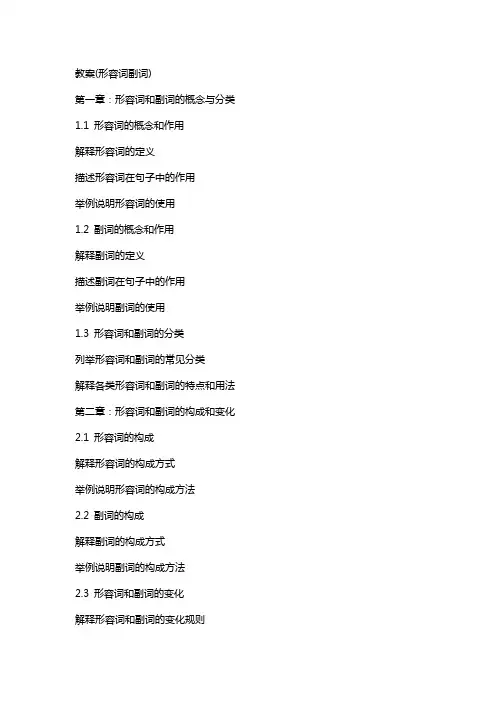 教案(形容词副词)

第一章：形容词和副词的概念与分类

1.1 形容词的概念和作用

解释形容词的定义

描述形容词在句子中的作用

举例说明形容词的使用

1.2 副词的概念和作用

解释副词的定义

描述副词在句子中的作用

举例说明副词的使用

1.3 形容词和副词的分类

列举形容词和副词的常见分类

解释各类形容词和副词的特点和用法

第二章：形容词和副词的构成和变化

2.1 形容词的构成

解释形容词的构成方式

举例说明形容词的构成方法

2.2 副词的构成

解释副词的构成方式

举例说明副词的构成方法

2.3 形容词和副词的变化

解释形容词和副词的变化规则